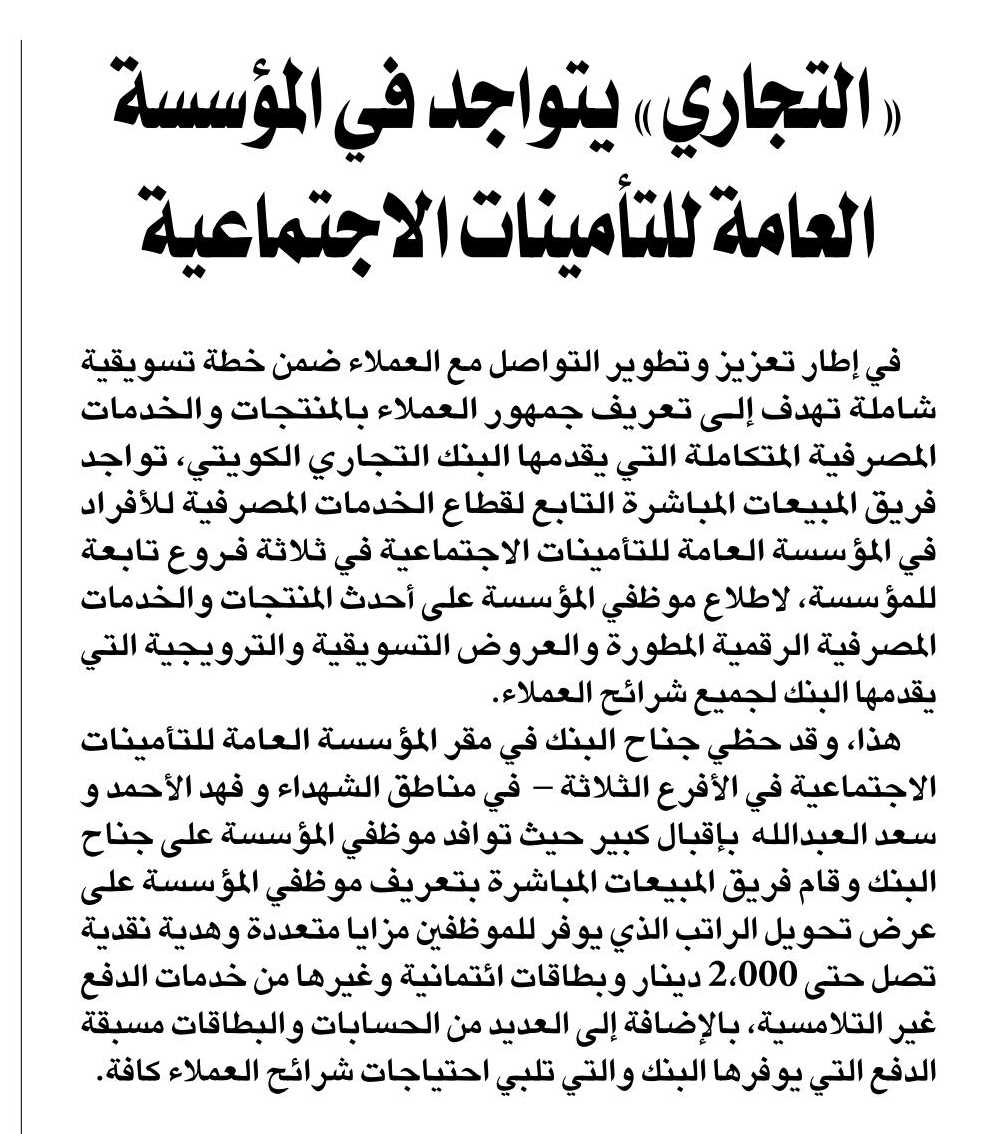 «التجاري» يتواجد في المؤسسة العامة للتأمينات الاجتماعية

في إطار تعزيز وتطوير التواصل مع العملاء ضمن خطة تسويقية شاملة تهدف إلى تعريف جمهور العملاء بالمنتجات والخدمات المصرفية المتكاملة التي يقدمها البنك التجاري الكويتي، تواجد فريق المبيعات المباشرة التابع لقطاع الخدمات المصرفية للأفراد في المؤسسة العامة للتأمينات الاجتماعية في ثلاثة فروع تابعة للمؤسسة، لاطلاع موظفي المؤسسة على أحدث المنتجات والخدمات المصرفية الرقمية المطورة والعروض التسويقية والترويجية التي يقدمها البنك لجميع شرائح العملاء.

هذا، وقد حظي جناح البنك في مقر المؤسسة العامة للتأمينات الاجتماعية في الأفرع الثلاثة – في مناطق الشهداء و فهد الأحمد و سعد العبدالله بإقبال كبير حيث توافد موظفي المؤسسة على جناح البنك وقام فريق المبيعات المباشرة بتعريف موظفي المؤسسة على عرض تحويل الراتب الذي يوفر للموظفين مزايا متعددة وهدية نقدية تصل حتى 2،000 دينار وبطاقات ائتمانية وغيرها من خدمات الدفع غير التلامسية، بالإضافة إلى العديد من الحسابات والبطاقات مسبقة الدفع التي يوفرها البنك والتي تلبي احتياجات شرائح العملاء كافة.